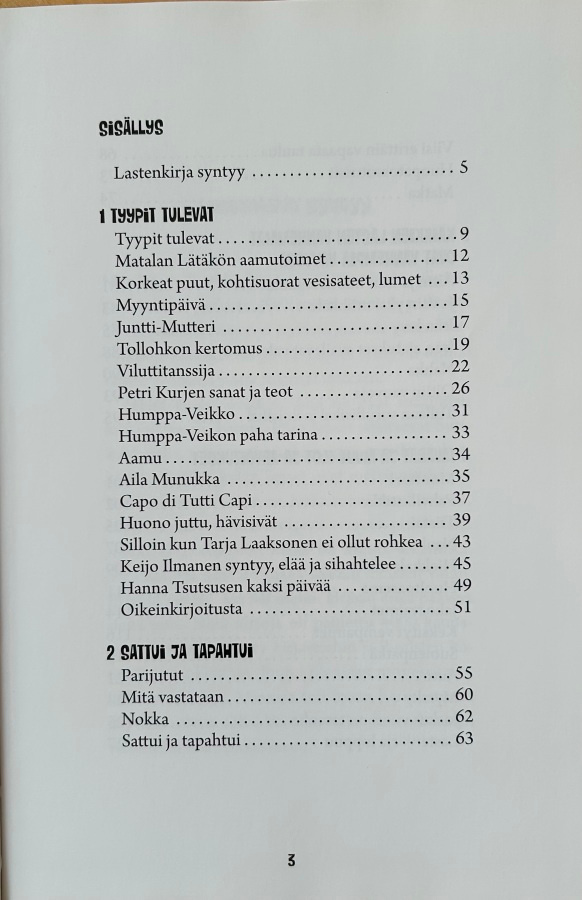 SISÄLLYS

Lastenkirja syntyy 5

1 TYYPIT TULEVAT

Tyypit tulevat 9
Matalan Lätäkön aamutoimet 12
Korkeat puut, kohtisuorat vesisateet, lumet 13
Myyntipäivä 15
Juntti-Mutteri 17
Tollohkon kertomus 19
Viluttitanssija 22
Petri Kurjen sanat ja teot 26
Humppa-Veikko 31
Humppa-Veikon paha tarina 33
Aamu 34
Aila Munukka 35
Capo di Tutti Capi 37
Huono juttu, hävisivät 39
Silloin kun Tarja Laaksonen ei ollut rohkea 43
Keijo Ilmanen syntyy, elää ja sihahtelee 45
Hanna Tsutsusen kaksi päivää 49
Oikeinkirjoitusta 51

2 SATTUI JA TAPAHTUI

Parijutut 55
Mitä vastataan 60
Nokka 62
Sattui ja tapahtui 63

3